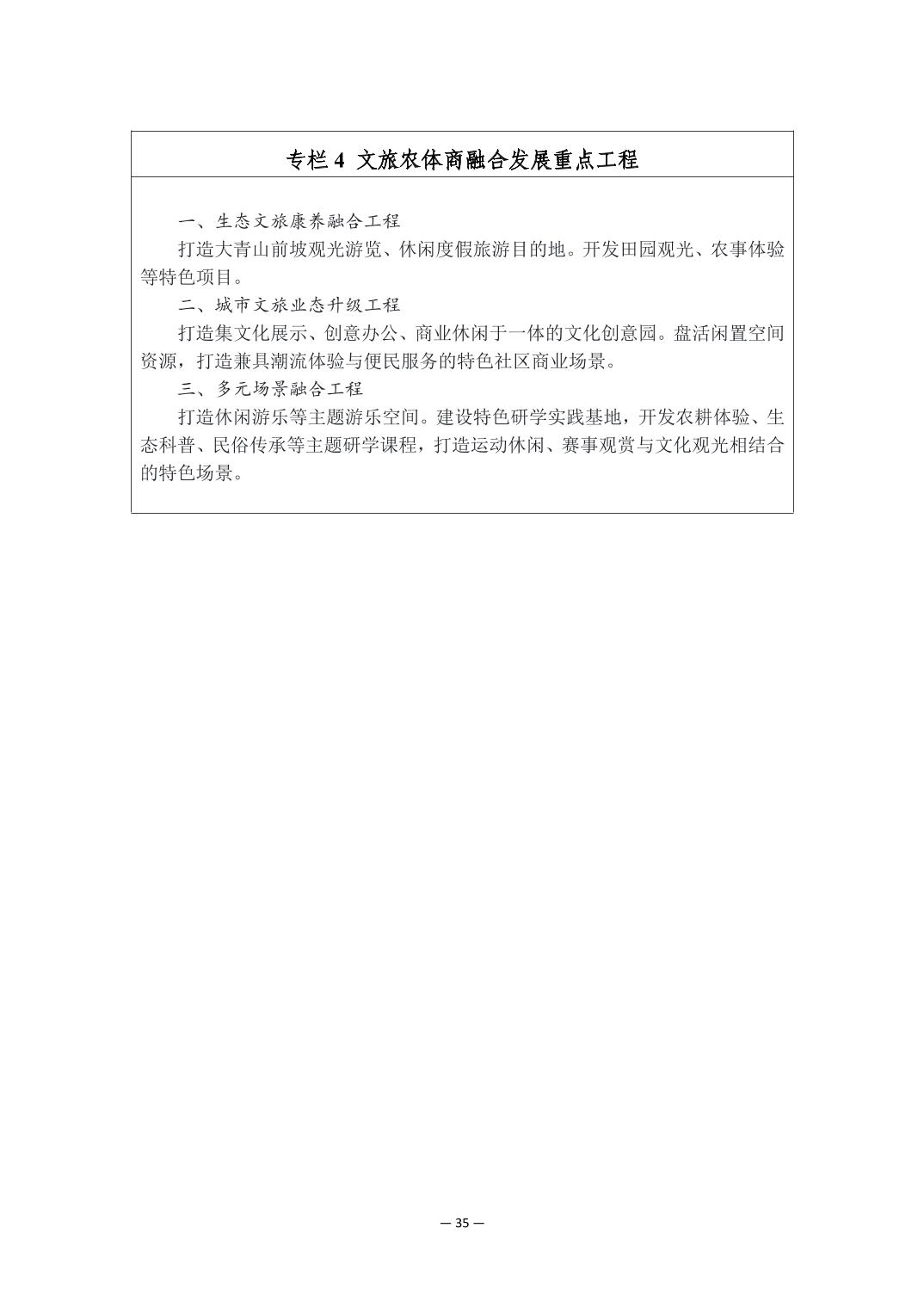 专栏4 文旅农体商融合发展重点工程

一、生态文旅康养融合工程

打造大青山前坡观光游览、休闲度假旅游目的地。开发田园观光、农事体验等特色项目。

二、城市文旅业态升级工程

打造集文化展示、创意办公、商业休闲于一体的文化创意园。盘活闲置空间资源，打造兼具潮流体验与便民服务的特色社区商业场景。

三、多元场景融合工程

打造休闲游乐等主题游乐空间。建设特色研学实践基地，开发农耕体验、生态科普、民俗传承等主题研学课程，打造运动休闲、赛事观赏与文化观光相结合的特色场景。

— 35 —